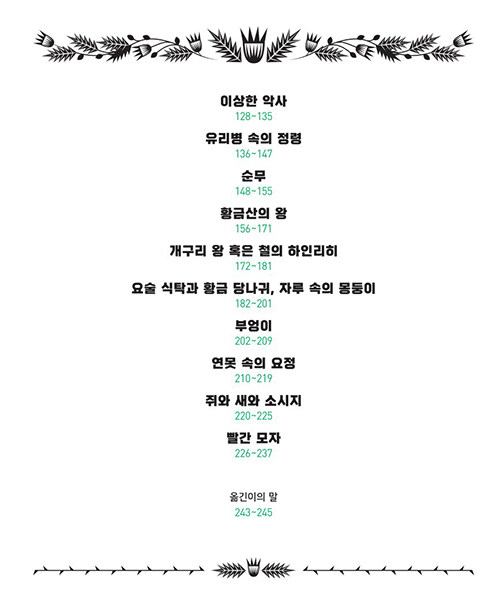 이상한 악사
128~135

유리병 속의 정령
136~147

순무
148~155

황금산의 왕
156~171

개구리 왕 혹은 철의 하인리히
172~181

요술 식탁과 황금 당나귀, 자루 속의 몽둥이
182~201

부엉이
202~209

연못 속의 요정
210~219

쥐와 새와 소시지
220~225

빨간 모자
226~237

옮긴이의 말
243~245